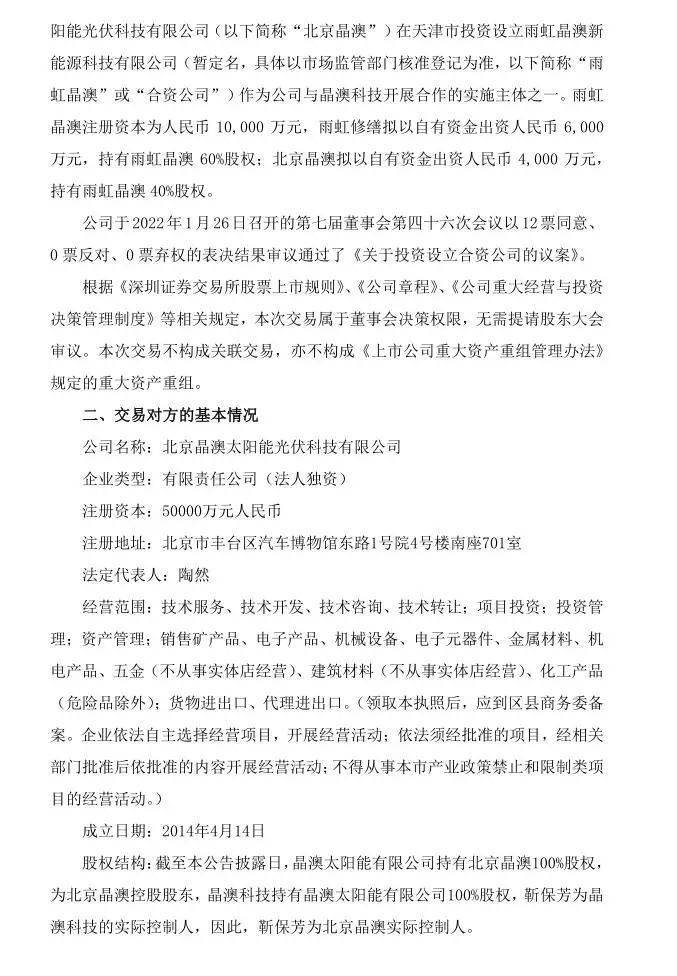 阳能光伏科技有限公司（以下简称“北京晶澳”）在天津市投资设立雨虹晶澳新能源科技有限公司（暂定名，具体以市场监管部门核准登记为准，以下简称“雨虹晶澳”或“合资公司”）作为公司与晶澳科技开展合作的实施主体之一。雨虹晶澳注册资本为人民币 10,000 万元，雨虹修缮拟以自有资金出资人民币 6,000 万元，持有雨虹晶澳 60%股权；北京晶澳拟以自有资金出资人民币 4,000 万元，持有雨虹晶澳 40%股权。

公司于 2022 年 1 月 26 日召开的第七届董事会第四十六次会议以 12 票同意、0 票反对、0 票弃权的表决结果审议通过了《关于投资设立合资公司的议案》。

根据《深圳证券交易所股票上市规则》、《公司章程》、《公司重大经营与投资决策管理制度》等相关规定，本次交易属于董事会决策权限，无需提请股东大会审议。本次交易不构成关联交易，亦不构成《上市公司重大资产重组管理办法》规定的重大资产重组。

二、交易对方的基本情况

公司名称：北京晶澳太阳能光伏科技有限公司

企业类型：有限责任公司（法人独资）

注册资本：50000万元人民币

注册地址：北京市丰台区汽车博物馆东路1号院4号楼南座701室

法定代表人：陶然

经营范围：技术服务、技术开发、技术咨询、技术转让；项目投资；投资管理；资产管理；销售矿产品、电子产品、机械设备、电子元器件、金属材料、机电产品、五金（不从事实体店经营）、建筑材料（不从事实体店经营）、化工产品（危险品除外）；货物进出口、代理进出口。（领取本执照后，应到区县商务委备案。企业依法自主选择经营项目，开展经营活动；依法须经批准的项目，经相关部门批准后依批准的内容开展经营活动；不得从事本市产业政策禁止和限制类项目的经营活动。）

成立日期：2014年4月14日

股权结构：截至本公告披露日，晶澳太阳能有限公司持有北京晶澳100%股权，为北京晶澳控股股东，晶澳科技持有晶澳太阳能有限公司100%股权，靳保芳为晶澳科技的实际控制人，因此，靳保芳为北京晶澳实际控制人。